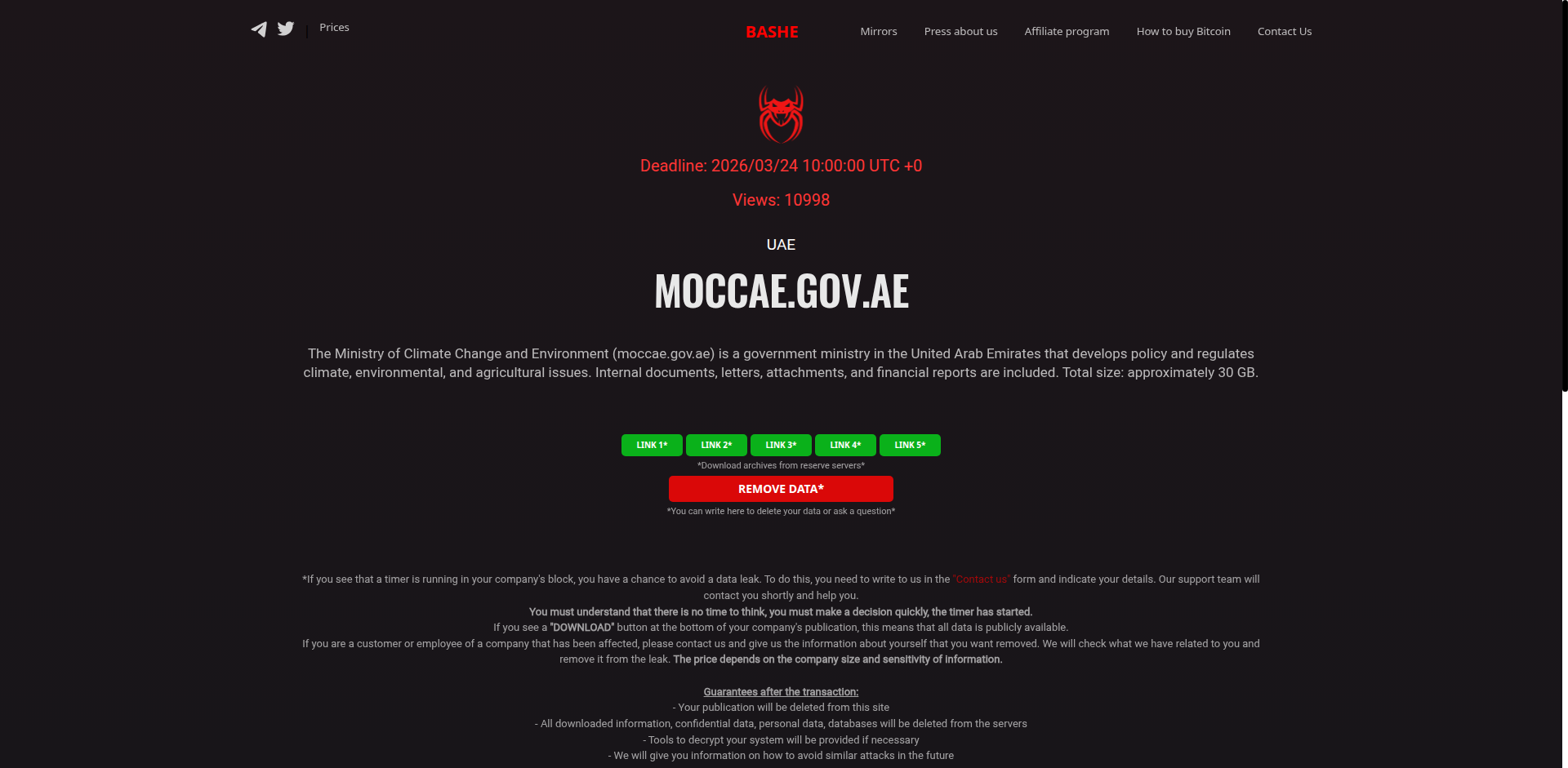 Prices

BASHE

Mirrors Press about us Affiliate program How to buy Bitcoin Contact Us

Deadline: 2026/03/24 10:00:00 UTC +0

Views: 10998

UAE

MOCCAE.GOV.AE

The Ministry of Climate Change and Environment (moccae.gov.ae) is a government ministry in the United Arab Emirates that develops policy and regulates climate, environmental, and agricultural issues. Internal documents, letters, attachments, and financial reports are included. Total size: approximately 30 GB.

LINK 1* LINK 2* LINK 3* LINK 4* LINK 5*

*Download archives from reserve servers*

REMOVE DATA*

*You can write here to delete your data or ask a question*

*If you see that a timer is running in your company's block, you have a chance to avoid a data leak. To do this, you need to write to us in the "Contact us" form and indicate your details. Our support team will contact you shortly and help you.

You must understand that there is no time to think, you must make a decision quickly, the timer has started.

If you see a "DOWNLOAD" button at the bottom of your company's publication, this means that all data is publicly available.

If you are a customer or employee of a company that has been affected, please contact us and give us the information about yourself that you want removed. We will check what we have related to you and remove it from the leak. The price depends on the company size and sensitivity of information.

Guarantees after the transaction:
- Your publication will be deleted from this site
- All downloaded information, confidential data, personal data, databases will be deleted from the servers
- Tools to decrypt your system will be provided if necessary
- We will give you information on how to avoid similar attacks in the future